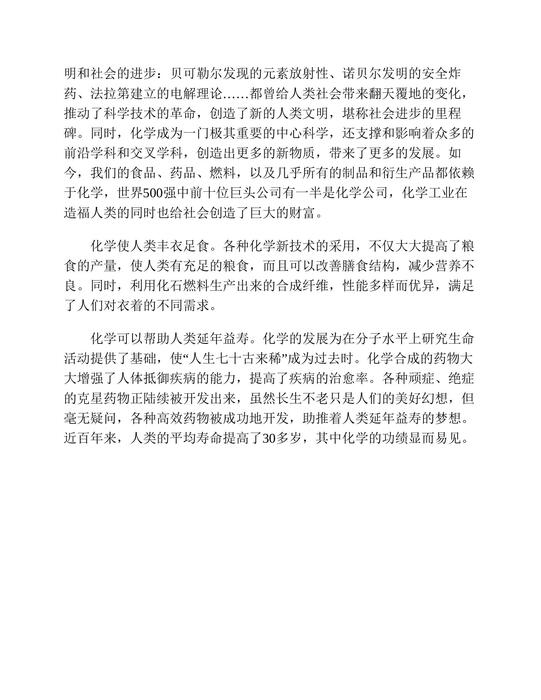 明和社会的进步：贝可勒尔发现的元素放射性、诺贝尔发明的安全炸药、法拉第建立的电解理论……都曾给人类社会带来翻天覆地的变化，推动了科学技术的革命，创造了新的人类文明，堪称社会进步的里程碑。同时，化学成为一门极其重要的中心科学，还支撑和影响着众多的前沿学科和交叉学科，创造出更多的新物质，带来了更多的发展。如今，我们的食品、药品、燃料，以及几乎所有的制品和衍生产品都依赖于化学，世界500强中前十位巨头公司有一半是化学公司，化学工业在造福人类的同时也给社会创造了巨大的财富。

化学使人类丰衣足食。各种化学新技术的采用，不仅大大提高了粮食的产量，使人类有充足的粮食，而且可以改善膳食结构，减少营养不良。同时，利用化石燃料生产出来的合成纤维，性能多样而优异，满足了人们对衣着的不同需求。

化学可以帮助人类延年益寿。化学的发展为在分子水平上研究生命活动提供了基础，使“人生七十古来稀”成为过去时。化学合成的药物大大增强了人体抵御疾病的能力，提高了疾病的治愈率。各种顽症、绝症的克星药物正陆续被开发出来，虽然长生不老只是人们的美好幻想，但毫无疑问，各种高效药物被成功地开发，助推着人类延年益寿的梦想。近百年来，人类的平均寿命提高了30多岁，其中化学的功绩显而易见。